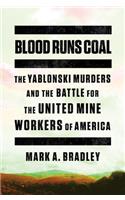 BLOOD RUNS COAL

THE YABLONSKI MURDERS AND THE BATTLE FOR THE UNITED MINE WORKERS OF AMERICA

MARK A. BRADLEY